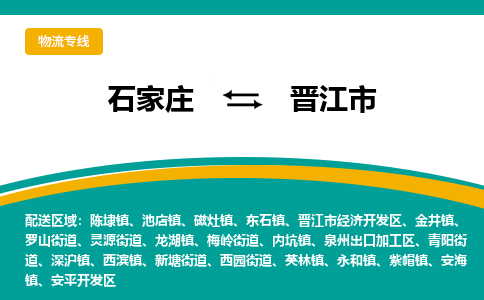 物流专线

石家庄 晋江市

配送区域：陈埭镇、池店镇、磁灶镇、东石镇、晋江市经济开发区、金井镇、罗山街道、灵源街道、龙湖镇、梅岭街道、内坑镇、泉州出口加工区、青阳街道、深沪镇、西滨镇、新塘街道、西园街道、英林镇、永和镇、紫帽镇、安海镇、安平开发区